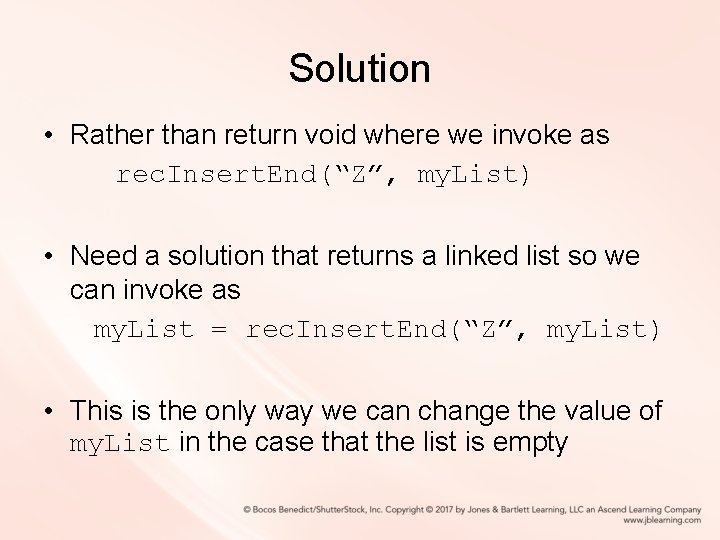 Solution

• Rather than return void where we invoke as

recInsertEnd(“Z”, myList)

• Need a solution that returns a linked list so we can invoke as

myList = recInsertEnd(“Z”, myList)

• This is the only way we can change the value of myList in the case that the list is empty

© Bocos Benedict/ShutterStock, Inc. Copyright © 2017 by Jones & Bartlett Learning, LLC an Ascend Learning Company
www.jblearning.com